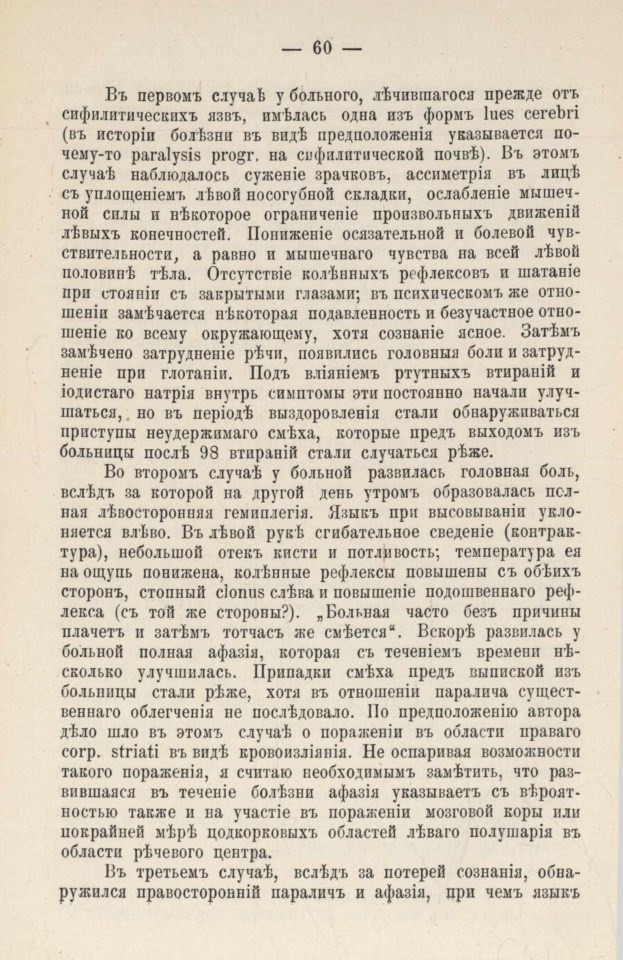 — 60 —

Въ первомъ случаѣ у больного, лѣчившагося прежде отъ сифилитическихъ язвъ, имѣлась одна изъ формъ lues cerebri (въ исторіи болѣзни въ видѣ предположенія указывается почему-то paralysis progr. на сифилитической почвѣ). Въ этомъ случаѣ наблюдалось суженіе зрачковъ, ассиметрія въ лицѣ съ уплощеніемъ лѣвой носогубной складки, ослабленіе мышечной силы и нѣкоторое ограниченіе произвольныхъ движеній лѣвыхъ конечностей. Пониженіе осязательной и болевой чувствительности, а равно и мышечнаго чувства на всей лѣвой половинѣ тѣла. Отсутствіе колѣнныхъ рефлексовъ и шатаніе при стояніи съ закрытыми глазами; въ психическомъ же отношеніи замѣчается нѣкоторая подавленность и безучастное отношеніе ко всему окружающему, хотя сознаніе ясное. Затѣмъ замѣчено затрудненіе рѣчи, появились головныя боли и затрудненіе при глотаніи. Подъ вліяніемъ ртутныхъ втираній и іодистаго натрія внутрь симптомы эти постоянно начали улучшаться, но въ періодѣ выздоровленія стали обнаруживаться приступы неудержимаго смѣха, которые предъ выходомъ изъ больницы послѣ 98 втираній стали случаться рѣже.

Во второмъ случаѣ у больной развилась головная боль, вслѣдъ за которой на другой день утромъ образовалась полная лѣвосторонняя гемиплегія. Языкъ при высовываніи уклоняется влѣво. Въ лѣвой рукѣ сгибательное сведеніе (контрактура), небольшой отекъ кисти и потливость; температура ея на ощупь понижена, колѣнные рефлексы повышены съ обѣихъ сторонъ, стопный clonus слѣва и повышеніе подошвеннаго рефлекса (съ той же стороны?). „Больная часто безъ причины плачетъ и затѣмъ тотчасъ же смѣется“. Вскорѣ развилась у больной полная афазія, которая съ теченіемъ времени нѣсколько улучшилась. Припадки смѣха предъ выпиской изъ больницы стали рѣже, хотя въ отношеніи паралича существеннаго облегченія не послѣдовало. По предположенію автора дѣло шло въ этомъ случаѣ о пораженіи въ области праваго corp. striati въ видѣ кровоизліянія. Не оспаривая возможности такого пораженія, я считаю необходимымъ замѣтить, что развившаяся въ теченіе болѣзни афазія указываетъ съ вѣроятностью также и на участіе въ пораженіи мозговой коры или покрайней мѣрѣ подкорковыхъ областей лѣваго полушарія въ области рѣчевого центра.

Въ третьемъ случаѣ, вслѣдъ за потерей сознанія, обнаружился правосторонній параличъ и афазія, при чемъ языкъ